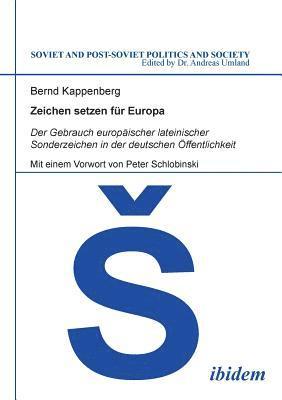 SOVIET AND POST-SOVIET POLITICS AND SOCIETY
Edited by Dr. Andreas Umland

Bernd Kappenberg

Zeichen setzen für Europa

Der Gebrauch europäischer lateinischer Sonderzeichen in der deutschen Öffentlichkeit

Mit einem Vorwort von Peter Schlobinski

Š

ibidem